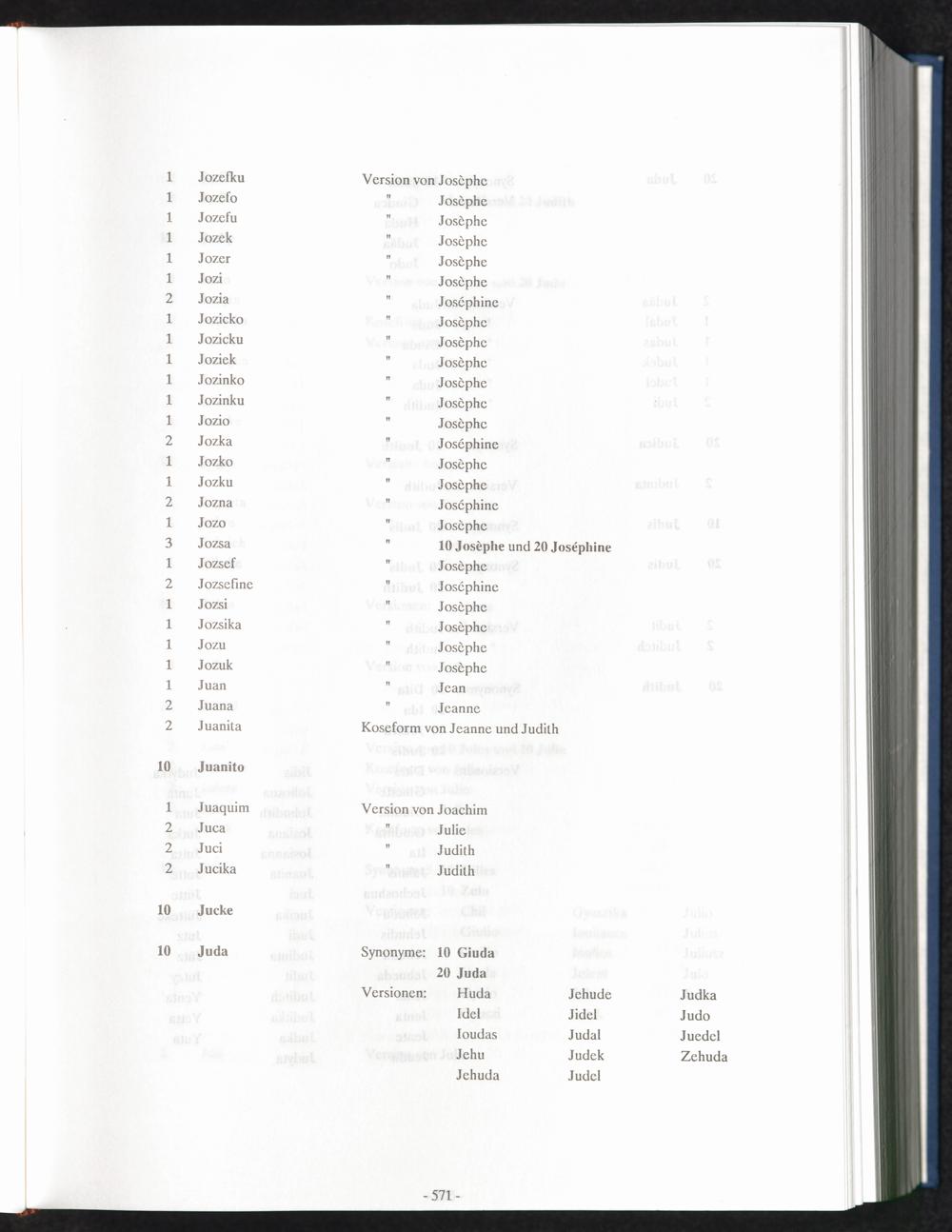 1 Jozefku Version von Josèphe
1 Jozefo " Josèphe
1 Jozefu " Josèphe
1 Jozek " Josèphe
1 Jozer " Josèphe
1 Jozi " Josèphe
2 Jozia " Joséphine
1 Jozicko " Josèphe
1 Jozicku " Josèphe
1 Joziek " Josèphe
1 Jozinko " Josèphe
1 Jozinku " Josèphe
1 Jozio " Josèphe
2 Jozka " Joséphine
1 Jozko " Josèphe
1 Jozku " Josèphe
2 Jozna " Joséphine
1 Jozo " Josèphe
3 Jozsa " 10 Josèphe und 20 Joséphine
1 Jozsef " Josèphe
2 Jozsefine " Joséphine
1 Jozsi " Josèphe
1 Jozsika " Josèphe
1 Jozu " Josèphe
1 Jozuk " Josèphe
1 Juan " Jean
2 Juana " Jeanne
2 Juanita Koseform von Jeanne und Judith

10 Juanito

1 Juaquim Version von Joachim
2 Juca " Julie
2 Juci " Judith
2 Jucika " Judith

10 Jucke

10 Juda Synonyme: 10 Giuda
20 Juda
Versionen: Huda Jehude Judka
Idel Jidel Judo
Ioudas Judal Juedel
Jehu Judek Zehuda
Jehuda Judel

- 571 -